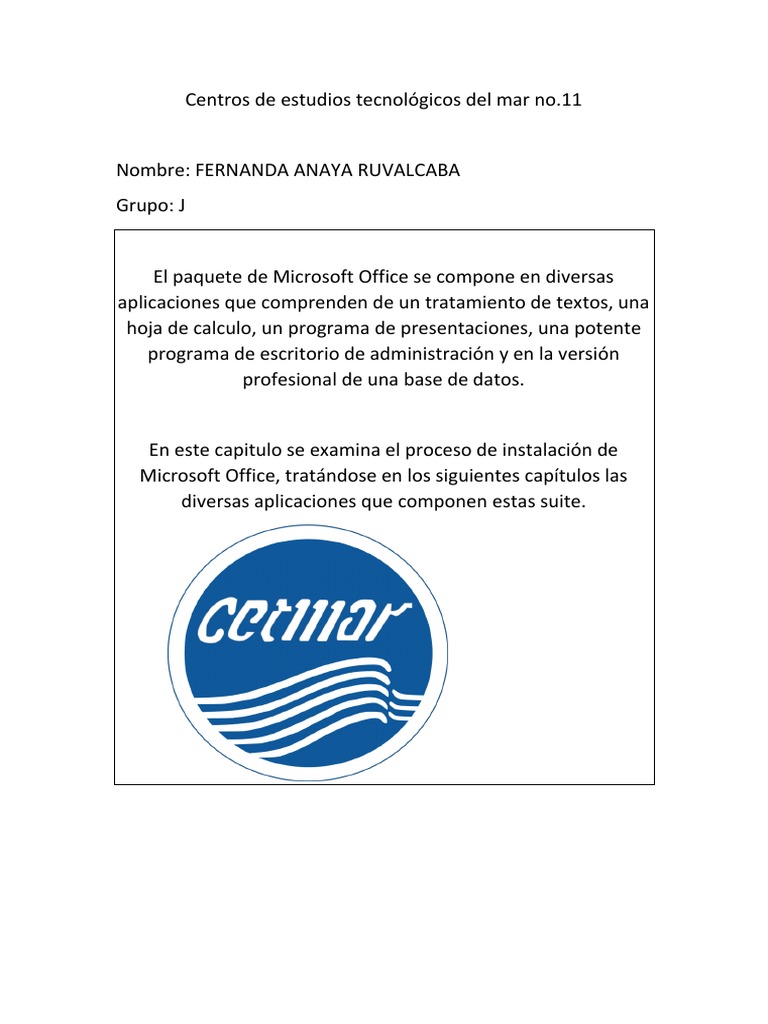 Centros de estudios tecnológicos del mar no.11

Nombre: FERNANDA ANAYA RUVALCABA

Grupo: J

El paquete de Microsoft Office se compone en diversas aplicaciones que comprenden de un tratamiento de textos, una hoja de calculo, un programa de presentaciones, una potente programa de escritorio de administración y en la versión profesional de una base de datos.

En este capitulo se examina el proceso de instalación de Microsoft Office, tratándose en los siguientes capítulos las diversas aplicaciones que componen estas suite.

cetmar